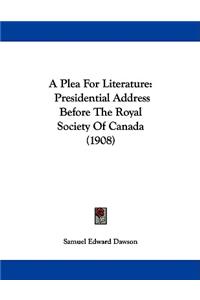 A Plea For Literature: Presidential Address Before The Royal Society Of Canada (1908)

Samuel Edward Dawson